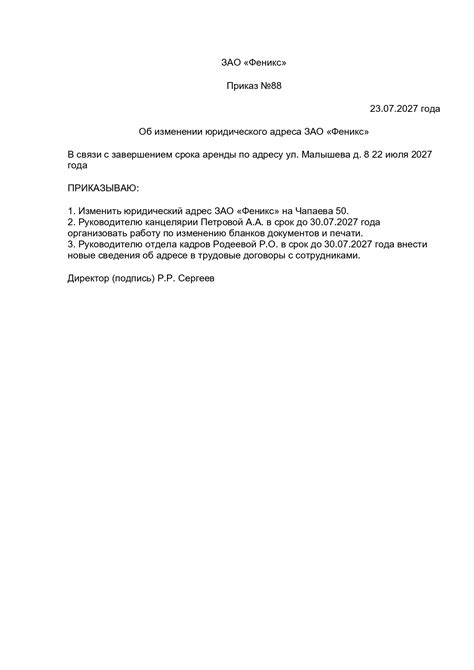 ЗАО «Феникс»

Приказ №88

23.07.2027 года

Об изменении юридического адреса ЗАО «Феникс»

В связи с завершением срока аренды по адресу ул. Малышева д. 8 22 июля 2027 года

ПРИКАЗЫВАЮ:

1. Изменить юридический адрес ЗАО «Феникс» на Чапаева 50.
2. Руководителю канцелярии Петровой А.А. в срок до 30.07.2027 года организовать работу по изменению бланков документов и печати.
3. Руководителю отдела кадров Родеевой Р.О. в срок до 30.07.2027 года внести новые сведения об адресе в трудовые договоры с сотрудниками.

Директор (подпись) Р.Р. Сергеев